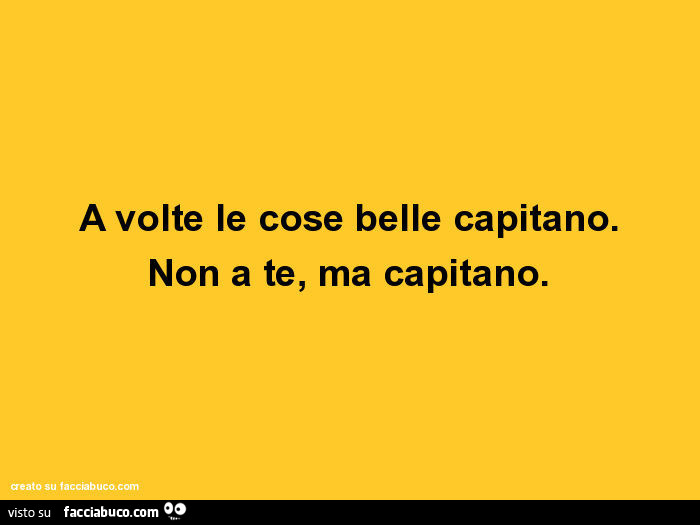 A volte le cose belle capitano.
Non a te, ma capitano.

creato su facciabuco.com

visto su facciabuco.com